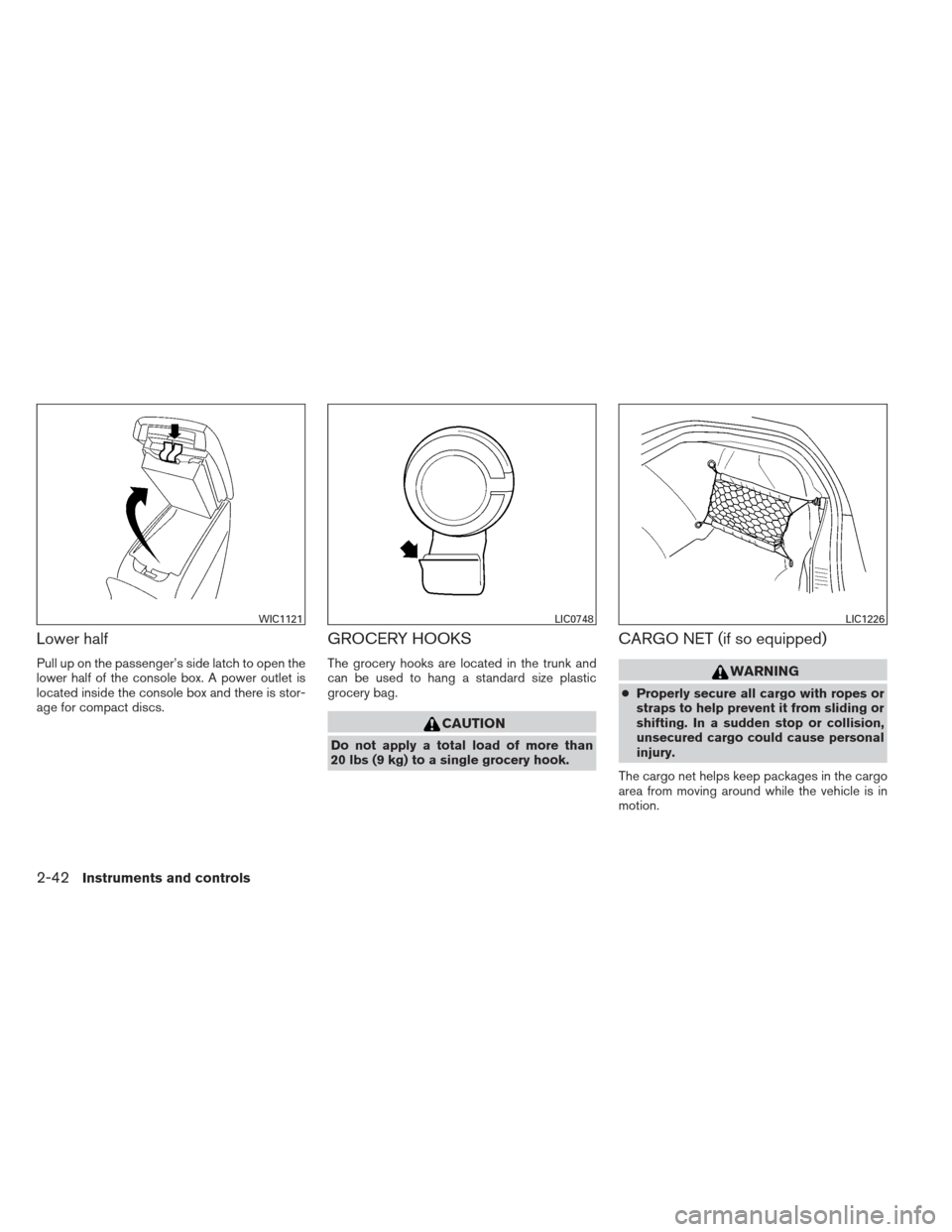 WIC1121

Lower half

Pull up on the passenger's side latch to open the lower half of the console box. A power outlet is located inside the console box and there is storage for compact discs.

LIC0748

GROCERY HOOKS

The grocery hooks are located in the trunk and can be used to hang a standard size plastic grocery bag.

CAUTION

Do not apply a total load of more than 20 lbs (9 kg) to a single grocery hook.

LIC1226

CARGO NET (if so equipped)

WARNING

● Properly secure all cargo with ropes or straps to help prevent it from sliding or shifting. In a sudden stop or collision, unsecured cargo could cause personal injury.

The cargo net helps keep packages in the cargo area from moving around while the vehicle is in motion.

2-42 Instruments and controls

carmanualsonline.info